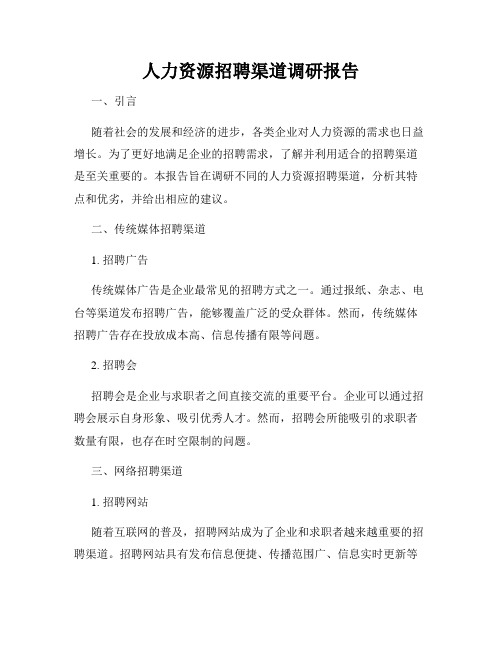 人力资源招聘渠道调研报告

一、引言

随着社会的发展和经济的进步，各类企业对人力资源的需求也日益增长。为了更好地满足企业的招聘需求，了解并利用适合的招聘渠道是至关重要的。本报告旨在调研不同的人力资源招聘渠道，分析其特点和优劣，并给出相应的建议。

二、传统媒体招聘渠道

1. 招聘广告

传统媒体广告是企业最常见的招聘方式之一。通过报纸、杂志、电台等渠道发布招聘广告，能够覆盖广泛的受众群体。然而，传统媒体招聘广告存在投放成本高、信息传播有限等问题。

2. 招聘会

招聘会是企业与求职者之间直接交流的重要平台。企业可以通过招聘会展示自身形象、吸引优秀人才。然而，招聘会所能吸引的求职者数量有限，也存在时空限制的问题。

三、网络招聘渠道

1. 招聘网站

随着互联网的普及，招聘网站成为了企业和求职者越来越重要的招聘渠道。招聘网站具有发布信息便捷、传播范围广、信息实时更新等